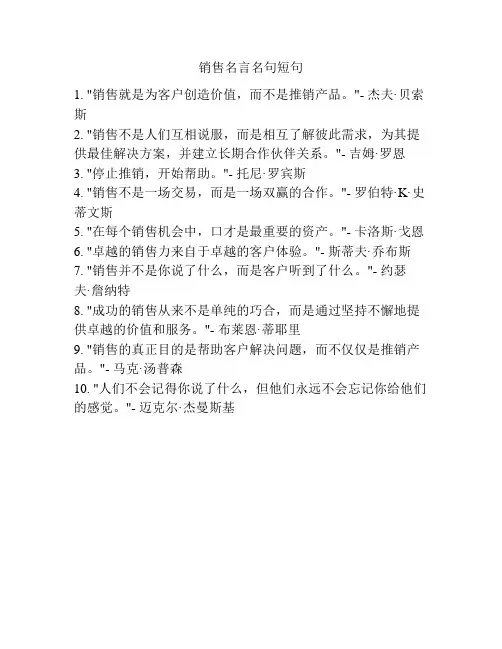 销售名言名句短句

1. "销售就是为客户创造价值，而不是推销产品。"- 杰夫·贝索斯

2. "销售不是人们互相说服，而是相互了解彼此需求，为其提供最佳解决方案，并建立长期合作伙伴关系。"- 吉姆·罗恩

3. "停止推销，开始帮助。"- 托尼·罗宾斯

4. "销售不是一场交易，而是一场双赢的合作。"- 罗伯特·K·史蒂文斯

5. "在每个销售机会中，口才是最重要的资产。"- 卡洛斯·戈恩

6. "卓越的销售力来自于卓越的客户体验。"- 斯蒂夫·乔布斯

7. "销售并不是你说了什么，而是客户听到了什么。"- 约瑟夫·詹纳特

8. "成功的销售从来不是单纯的巧合，而是通过坚持不懈地提供卓越的价值和服务。"- 布莱恩·蒂耶里

9. "销售的真正目的是帮助客户解决问题，而不仅仅是推销产品。"- 马克·汤普森

10. "人们不会记得你说了什么，但他们永远不会忘记你给他们的感觉。"- 迈克尔·杰曼斯基